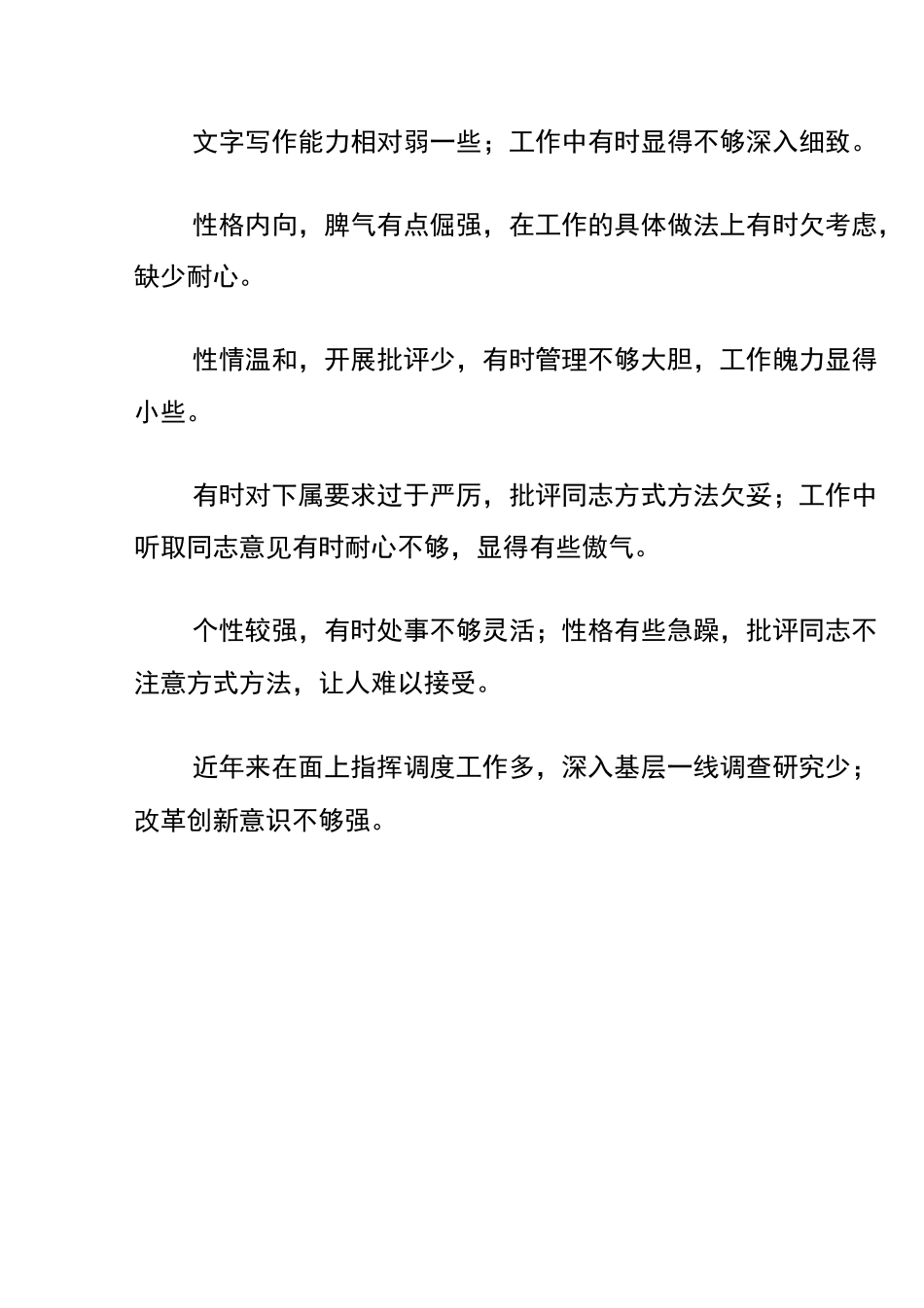 文字写作能力相对弱一些；工作中有时显得不够深入细致。

性格内向，脾气有点倔强，在工作的具体做法上有时欠考虑，缺少耐心。

性情温和，开展批评少，有时管理不够大胆，工作魄力显得小些。

有时对下属要求过于严厉，批评同志方式方法欠妥；工作中听取同志意见有时耐心不够，显得有些傲气。

个性较强，有时处事不够灵活；性格有些急躁，批评同志不注意方式方法，让人难以接受。

近年来在面上指挥调度工作多，深入基层一线调查研究少；改革创新意识不够强。